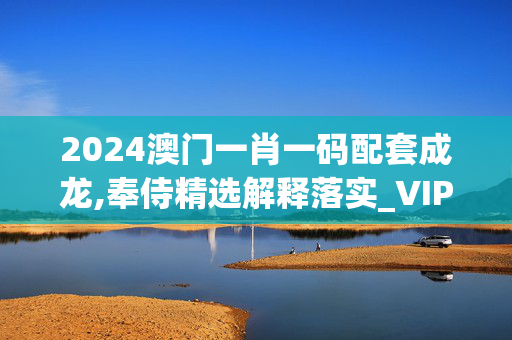 2024澳门一肖一码配套成龙,奉侍精选解释落实_VIP